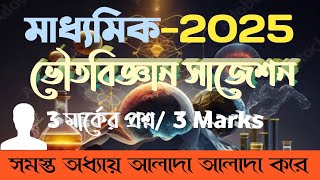 মাধ্যমিক-2025

ভৌতবিজ্ঞান সাজেশন

3 মার্কের প্রশ্ন/ 3 Marks

সমস্ত অধ্যায় আলাদা আলাদা করে